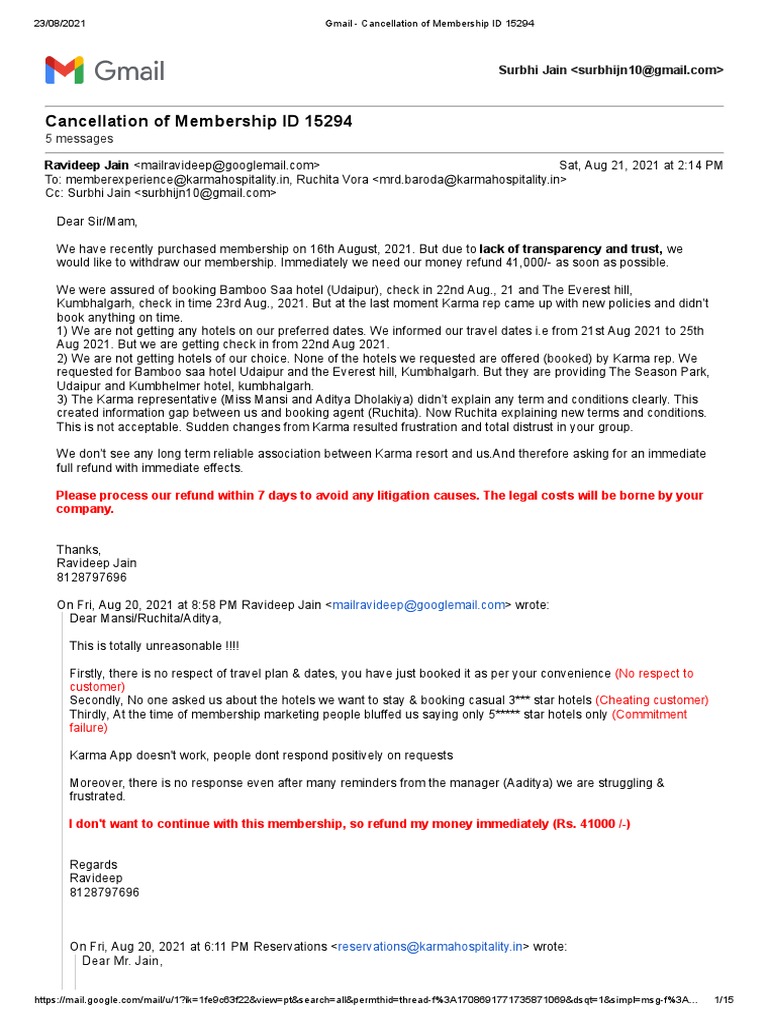 23/08/2021 Gmail - Cancellation of Membership ID 15294

Gmail

Surbhi Jain <surbhijn10@gmail.com>

Cancellation of Membership ID 15294
5 messages

Ravideep Jain <mailravideep@googlemail.com> Sat, Aug 21, 2021 at 2:14 PM
To: memberexperience@karmahospitality.in, Ruchita Vora <mrd.baroda@karmahospitality.in>
Cc: Surbhi Jain <surbhijn10@gmail.com>

Dear Sir/Mam,

We have recently purchased membership on 16th August, 2021. But due to lack of transparency and trust, we would like to withdraw our membership. Immediately we need our money refund 41,000/- as soon as possible.

We were assured of booking Bamboo Saa hotel (Udaipur), check in 22nd Aug., 21 and The Everest hill, Kumbhalgarh, check in time 23rd Aug., 2021. But at the last moment Karma rep came up with new policies and didn't book anything on time.
1) We are not getting any hotels on our preferred dates. We informed our travel dates i.e from 21st Aug 2021 to 25th Aug 2021. But we are getting check in from 22nd Aug 2021.
2) We are not getting hotels of our choice. None of the hotels we requested are offered (booked) by Karma rep. We requested for Bamboo saa hotel Udaipur and the Everest hill, Kumbhalgarh. But they are providing The Season Park, Udaipur and Kumbhelmer hotel, kumbhalgarh.
3) The Karma representative (Miss Mansi and Aditya Dholakiya) didn't explain any term and conditions clearly. This created information gap between us and booking agent (Ruchita). Now Ruchita explaining new terms and conditions. This is not acceptable. Sudden changes from Karma resulted frustration and total distrust in your group.

We don't see any long term reliable association between Karma resort and us.And therefore asking for an immediate full refund with immediate effects.

Please process our refund within 7 days to avoid any litigation causes. The legal costs will be borne by your company.

Thanks,
Ravideep Jain
8128797696

On Fri, Aug 20, 2021 at 8:58 PM Ravideep Jain <mailravideep@googlemail.com> wrote:
Dear Mansi/Ruchita/Aditya,

This is totally unreasonable !!!!

Firstly, there is no respect of travel plan & dates, you have just booked it as per your convenience (No respect to customer)
Secondly, No one asked us about the hotels we want to stay & booking casual 3*** star hotels (Cheating customer)
Thirdly, At the time of membership marketing people bluffed us saying only 5***** star hotels only (Commitment failure)

Karma App doesn't work, people dont respond positively on requests

Moreover, there is no response even after many reminders from the manager (Aaditya) we are struggling & frustrated.

I don't want to continue with this membership, so refund my money immediately (Rs. 41000 /-)

Regards
Ravideep
8128797696

On Fri, Aug 20, 2021 at 6:11 PM Reservations <reservations@karmahospitality.in> wrote:
Dear Mr. Jain,

https://mail.google.com/mail/u/1?ik=1fe9c63f22&view=pt&search=all&permthid=thread-f%3A1708691771735871069&dsqt=1&simpl=msg-f%3A... 1/15